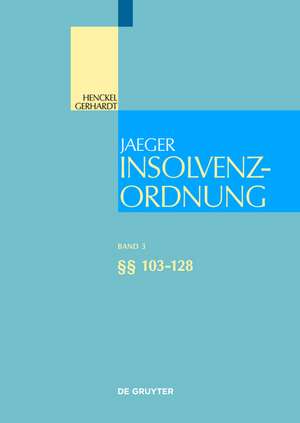 HENCKEL
GERHARDT

JAEGER
INSOLVENZ-
ORDNUNG

BAND 3
§§ 103-128

DE GRUYTER